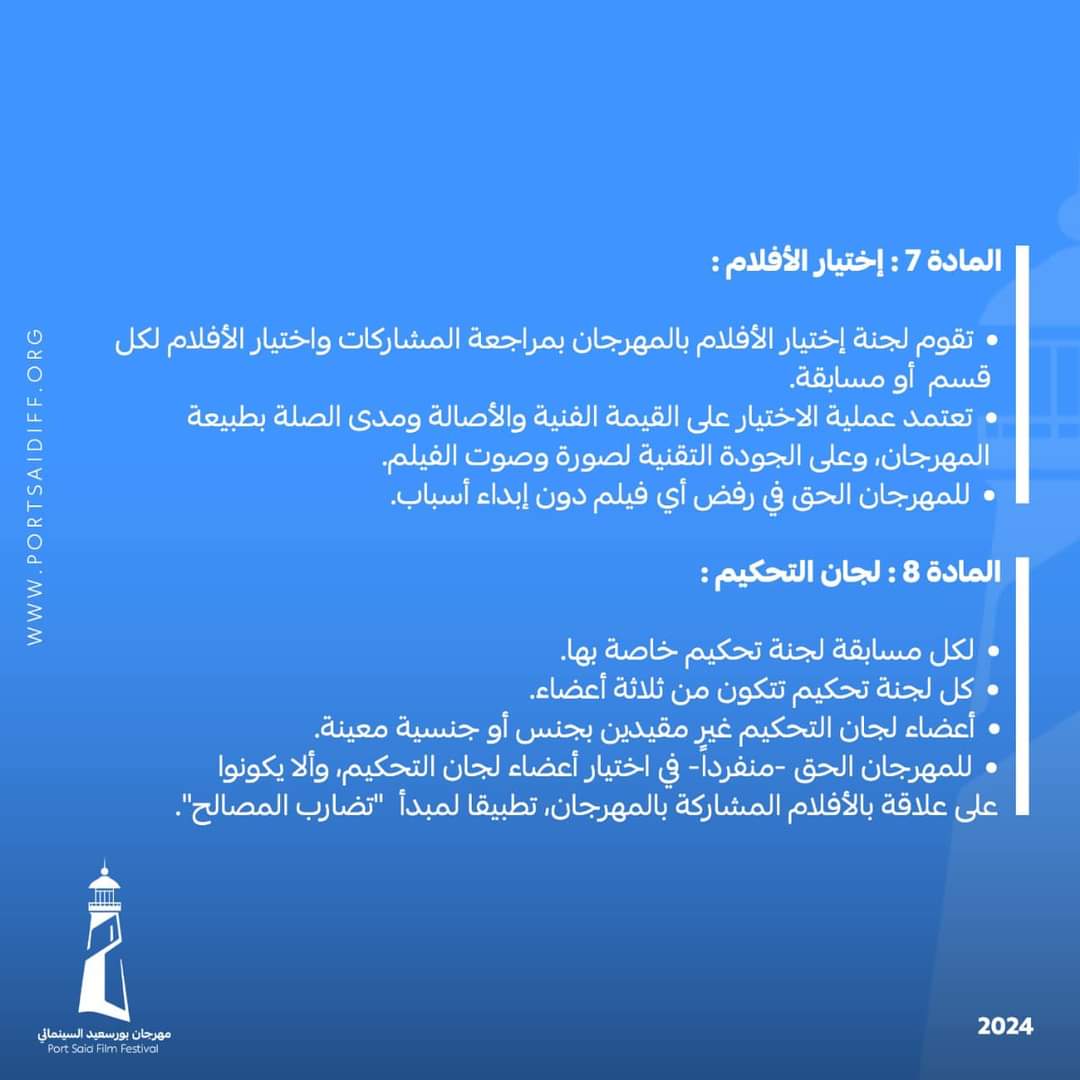 WWW.PORTSAIDIFF.ORG

المادة 7 : إختيار الأفلام :

• تقوم لجنة إختيار الأفلام بالمهرجان بمراجعة المشاركات واختيار الأفلام لكل قسم أو مسابقة.
• تعتمد عملية الاختيار على القيمة الفنية والأصالة ومدى الصلة بطبيعة المهرجان، وعلى الجودة التقنية لصورة وصوت الفيلم.
• للمهرجان الحق في رفض أي فيلم دون إبداء أسباب.

المادة 8 : لجان التحكيم :

• لكل مسابقة لجنة تحكيم خاصة بها.
• كل لجنة تحكيم تتكون من ثلاثة أعضاء.
• أعضاء لجان التحكيم غير مقيدين بجنس أو جنسية معينة.
• للمهرجان الحق -منفرداً- في اختيار أعضاء لجان التحكيم، وألا يكونوا على علاقة بالأفلام المشاركة بالمهرجان، تطبيقا لمبدأ "تضارب المصالح".

مهرجان بورسعيد السينمائي
Port Said Film Festival

2024